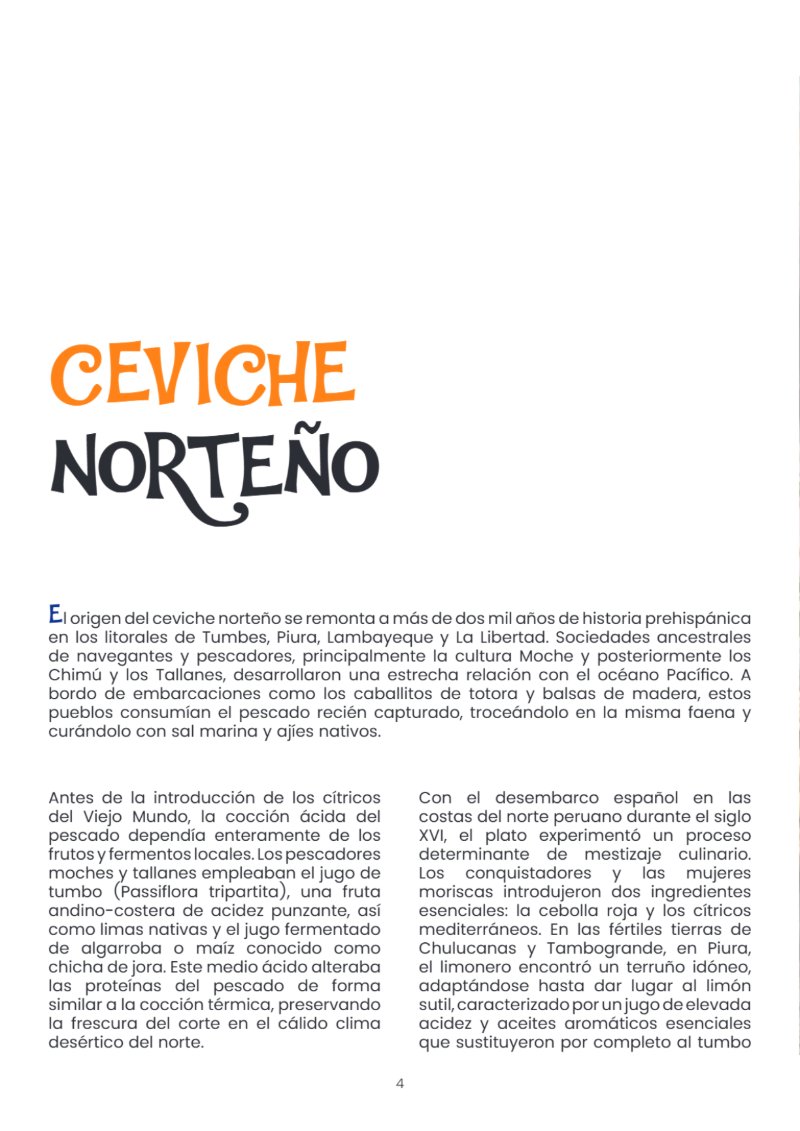 CEVICHE
NORTEÑO

El origen del ceviche norteño se remonta a más de dos mil años de historia prehispánica en los litorales de Tumbes, Piura, Lambayeque y La Libertad. Sociedades ancestrales de navegantes y pescadores, principalmente la cultura Moche y posteriormente los Chimú y los Tallanes, desarrollaron una estrecha relación con el océano Pacífico. A bordo de embarcaciones como los caballitos de totora y balsas de madera, estos pueblos consumían el pescado recién capturado, troceándolo en la misma faena y curándolo con sal marina y ajíes nativos.

Antes de la introducción de los cítricos del Viejo Mundo, la cocción ácida del pescado dependía enteramente de los frutos y fermentos locales. Los pescadores moches y tallanes empleaban el jugo de tumbo (Passiflora tripartita), una fruta andino-costera de acidez punzante, así como limas nativas y el jugo fermentado de algarroba o maíz conocido como chicha de jora. Este medio ácido alteraba las proteínas del pescado de forma similar a la cocción térmica, preservando la frescura del corte en el cálido clima desértico del norte.

Con el desembarco español en las costas del norte peruano durante el siglo XVI, el plato experimentó un proceso determinante de mestizaje culinario. Los conquistadores y las mujeres moriscas introdujeron dos ingredientes esenciales: la cebolla roja y los cítricos mediterráneos. En las fértiles tierras de Chulucanas y Tambogrande, en Piura, el limonero encontró un terruño idóneo, adaptándose hasta dar lugar al limón sutil, caracterizado por un jugo de elevada acidez y aceites aromáticos esenciales que sustituyeron por completo al tumbo

4